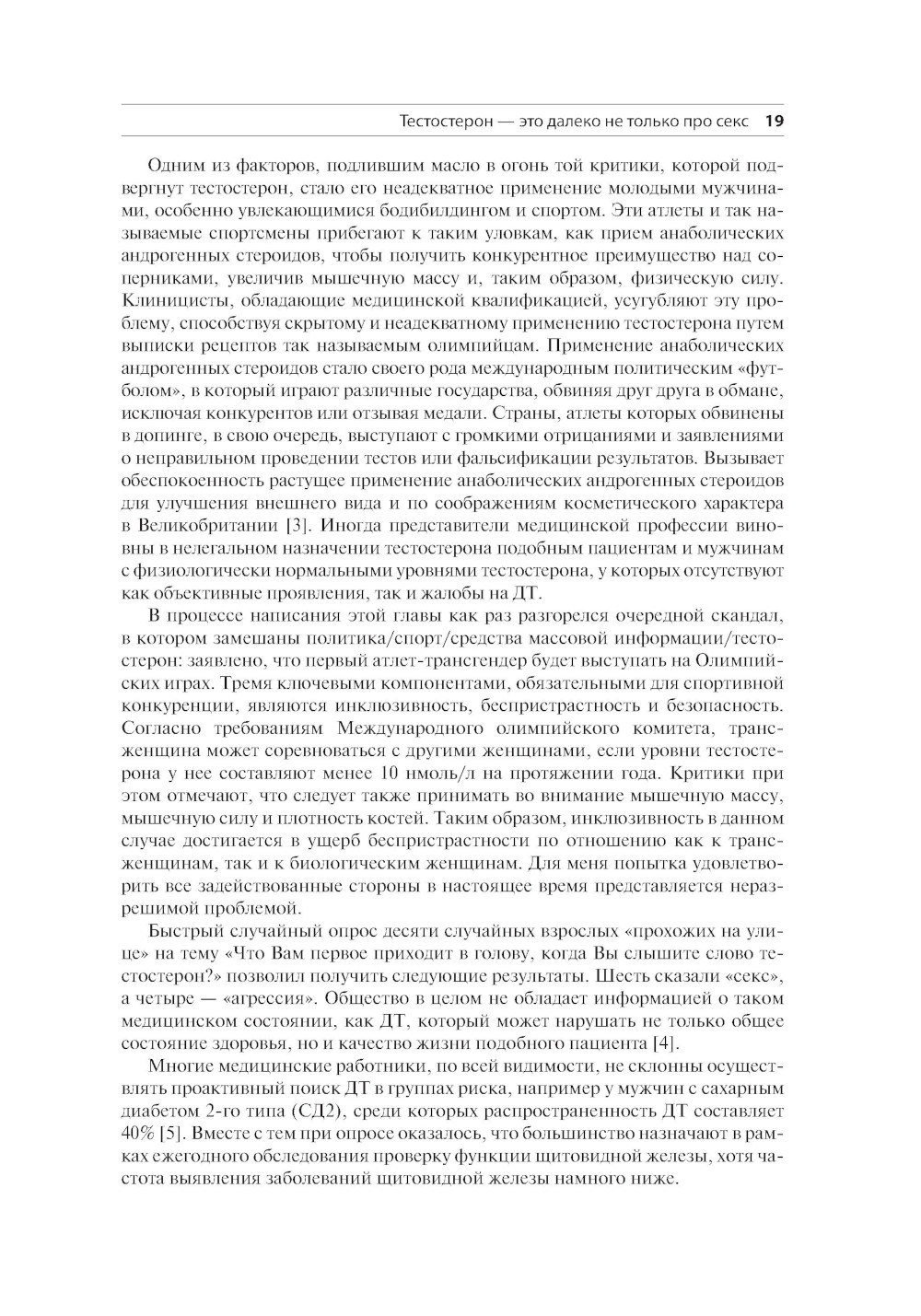 Тестостерон — это далеко не только про секс 19

Одним из факторов, подлившим масло в огонь той критики, которой подвергнут тестостерон, стало его неадекватное применение молодыми мужчинами, особенно увлекающимися бодибилдингом и спортом. Эти атлеты и так называемые спортсмены прибегают к таким уловкам, как прием анаболических андрогенных стероидов, чтобы получить конкурентное преимущество над соперниками, увеличив мышечную массу и, таким образом, физическую силу. Клиницисты, обладающие медицинской квалификацией, усугубляют эту проблему, способствуя скрытому и неадекватному применению тестостерона путем выписки рецептов так называемым олимпийцам. Применение анаболических андрогенных стероидов стало своего рода международным политическим «футболом», в который играют различные государства, обвиняя друг друга в обмане, исключая конкурентов или отзывая медали. Страны, атлеты которых обвинены в допинге, в свою очередь, выступают с громкими отрицаниями и заявлениями о неправильном проведении тестов или фальсификации результатов. Вызывает обеспокоенность растущее применение анаболических андрогенных стероидов для улучшения внешнего вида и по соображениям косметического характера в Великобритании [3]. Иногда представители медицинской профессии виновны в нелегальном назначении тестостерона подобным пациентам и мужчинам с физиологически нормальными уровнями тестостерона, у которых отсутствуют как объективные проявления, так и жалобы на ДТ.

В процессе написания этой главы как раз разгорелся очередной скандал, в котором замешаны политика/спорт/средства массовой информации/тестостерон: заявлено, что первый атлет-трансгендер будет выступать на Олимпийских играх. Тремя ключевыми компонентами, обязательными для спортивной конкуренции, являются инклюзивность, беспристрастность и безопасность. Согласно требованиям Международного олимпийского комитета, трансженщина может соревноваться с другими женщинами, если уровни тестостерона у нее составляют менее 10 нмоль/л на протяжении года. Критики при этом отмечают, что следует также принимать во внимание мышечную массу, мышечную силу и плотность костей. Таким образом, инклюзивность в данном случае достигается в ущерб беспристрастности по отношению как к трансженщинам, так и к биологическим женщинам. Для меня попытка удовлетворить все задействованные стороны в настоящее время представляется неразрешимой проблемой.

Быстрый случайный опрос десяти случайных взрослых «прохожих на улице» на тему «Что Вам первое приходит в голову, когда Вы слышите слово тестостерон?» позволил получить следующие результаты. Шесть сказали «секс», а четыре — «агрессия». Общество в целом не обладает информацией о таком медицинском состоянии, как ДТ, который может нарушать не только общее состояние здоровья, но и качество жизни подобного пациента [4].

Многие медицинские работники, по всей видимости, не склонны осуществлять проактивный поиск ДТ в группах риска, например у мужчин с сахарным диабетом 2-го типа (СД2), среди которых распространенность ДТ составляет 40% [5]. Вместе с тем при опросе оказалось, что большинство назначают в рамках ежегодного обследования проверку функции щитовидной железы, хотя частота выявления заболеваний щитовидной железы намного ниже.